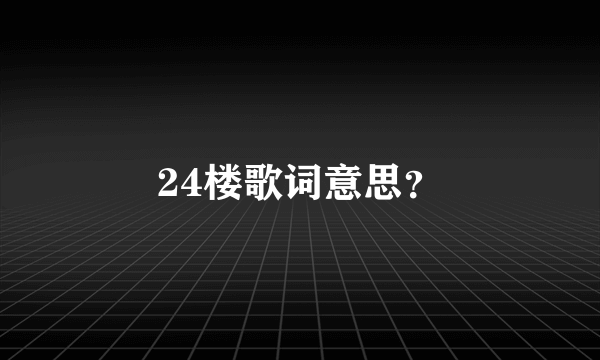 24楼歌词意思?